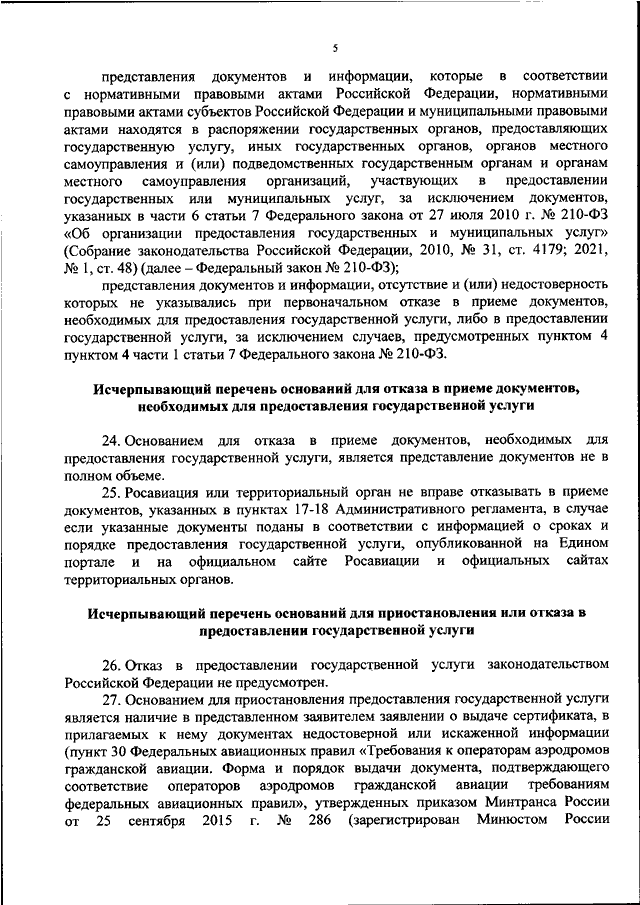 5

представления документов и информации, которые в соответствии с нормативными правовыми актами Российской Федерации, нормативными правовыми актами субъектов Российской Федерации и муниципальными правовыми актами находятся в распоряжении государственных органов, предоставляющих государственную услугу, иных государственных органов, органов местного самоуправления и (или) подведомственных государственным органам и органам местного самоуправления организаций, участвующих в предоставлении государственных или муниципальных услуг, за исключением документов, указанных в части 6 статьи 7 Федерального закона от 27 июля 2010 г. № 210-ФЗ «Об организации предоставления государственных и муниципальных услуг» (Собрание законодательства Российской Федерации, 2010, № 31, ст. 4179; 2021, № 1, ст. 48) (далее – Федеральный закон № 210-ФЗ);

представления документов и информации, отсутствие и (или) недостоверность которых не указывались при первоначальном отказе в приеме документов, необходимых для предоставления государственной услуги, либо в предоставлении государственной услуги, за исключением случаев, предусмотренных пунктом 4 пунктом 4 части 1 статьи 7 Федерального закона № 210-ФЗ.

Исчерпывающий перечень оснований для отказа в приеме документов, необходимых для предоставления государственной услуги

24. Основанием для отказа в приеме документов, необходимых для предоставления государственной услуги, является представление документов не в полном объеме.

25. Росавиация или территориальный орган не вправе отказывать в приеме документов, указанных в пунктах 17-18 Административного регламента, в случае если указанные документы поданы в соответствии с информацией о сроках и порядке предоставления государственной услуги, опубликованной на Едином портале и на официальном сайте Росавиации и официальных сайтах территориальных органов.

Исчерпывающий перечень оснований для приостановления или отказа в предоставлении государственной услуги

26. Отказ в предоставлении государственной услуги законодательством Российской Федерации не предусмотрен.

27. Основанием для приостановления предоставления государственной услуги является наличие в представленном заявителем заявлении о выдаче сертификата, в прилагаемых к нему документах недостоверной или искаженной информации (пункт 30 Федеральных авиационных правил «Требования к операторам аэродромов гражданской авиации. Форма и порядок выдачи документа, подтверждающего соответствие операторов аэродромов гражданской авиации требованиям федеральных авиационных правил», утвержденных приказом Минтранса России от 25 сентября 2015 г. № 286 (зарегистрирован Минюстом России